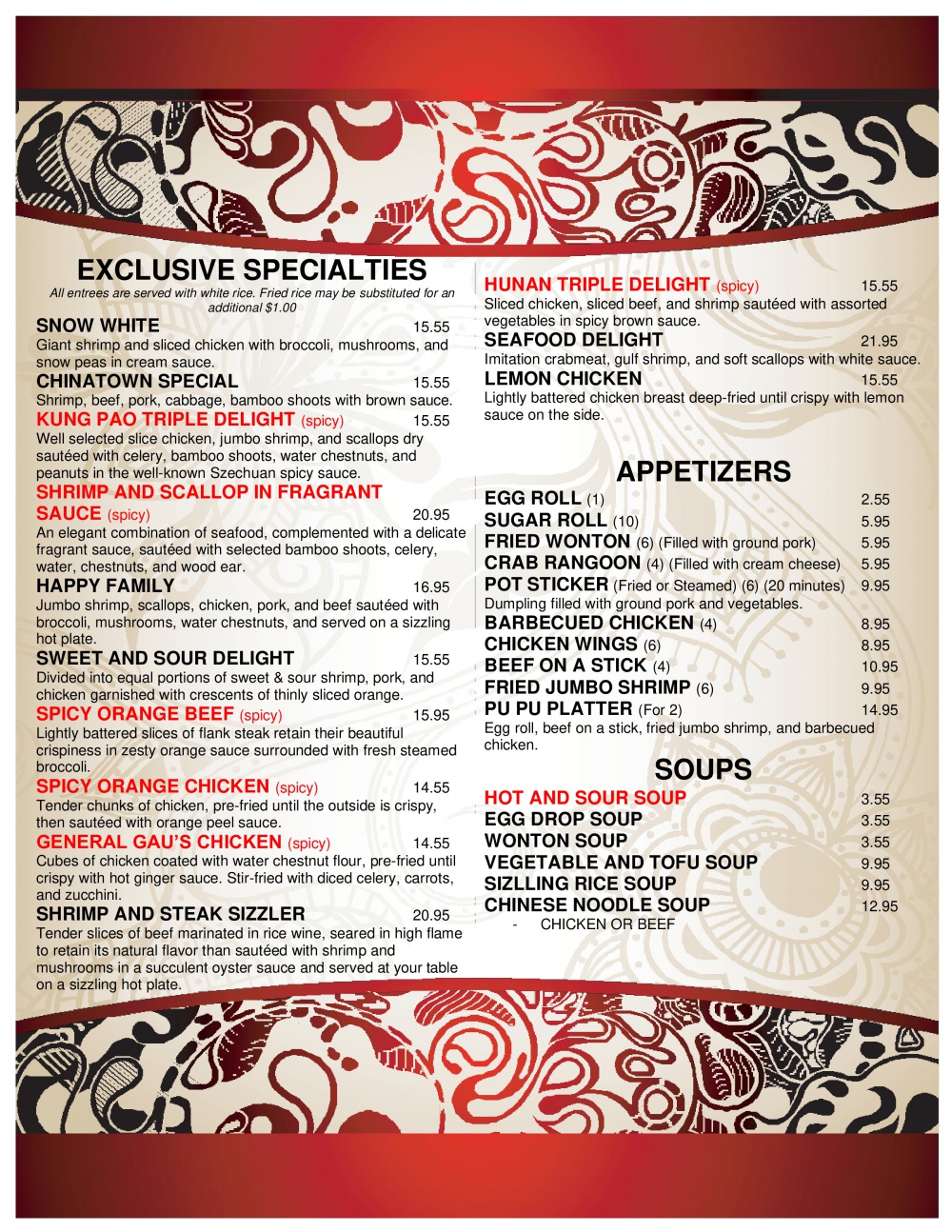 EXCLUSIVE SPECIALTIES
All entrees are served with white rice. Fried rice may be substituted for an additional $1.00

SNOW WHITE 15.55
Giant shrimp and sliced chicken with broccoli, mushrooms, and snow peas in cream sauce.

CHINATOWN SPECIAL 15.55
Shrimp, beef, pork, cabbage, bamboo shoots with brown sauce.

KUNG PAO TRIPLE DELIGHT (spicy) 15.55
Well selected slice chicken, jumbo shrimp, and scallops dry sautéed with celery, bamboo shoots, water chestnuts, and peanuts in the well-known Szechuan spicy sauce.

SHRIMP AND SCALLOP IN FRAGRANT SAUCE (spicy) 20.95
An elegant combination of seafood, complemented with a delicate fragrant sauce, sautéed with selected bamboo shoots, celery, water, chestnuts, and wood ear.

HAPPY FAMILY 16.95
Jumbo shrimp, scallops, chicken, pork, and beef sautéed with broccoli, mushrooms, water chestnuts, and served on a sizzling hot plate.

SWEET AND SOUR DELIGHT 15.55
Divided into equal portions of sweet & sour shrimp, pork, and chicken garnished with crescents of thinly sliced orange.

SPICY ORANGE BEEF (spicy) 15.95
Lightly battered slices of flank steak retain their beautiful crispiness in zesty orange sauce surrounded with fresh steamed broccoli.

SPICY ORANGE CHICKEN (spicy) 14.55
Tender chunks of chicken, pre-fried until the outside is crispy, then sautéed with orange peel sauce.

GENERAL GAU'S CHICKEN (spicy) 14.55
Cubes of chicken coated with water chestnut flour, pre-fried until crispy with hot ginger sauce. Stir-fried with diced celery, carrots, and zucchini.

SHRIMP AND STEAK SIZZLER 20.95
Tender slices of beef marinated in rice wine, seared in high flame to retain its natural flavor than sautéed with shrimp and mushrooms in a succulent oyster sauce and served at your table on a sizzling hot plate.

HUNAN TRIPLE DELIGHT (spicy) 15.55
Sliced chicken, sliced beef, and shrimp sautéed with assorted vegetables in spicy brown sauce.

SEAFOOD DELIGHT 21.95
Imitation crabmeat, gulf shrimp, and soft scallops with white sauce.

LEMON CHICKEN 15.55
Lightly battered chicken breast deep-fried until crispy with lemon sauce on the side.

APPETIZERS
EGG ROLL (1) 2.55
SUGAR ROLL (10) 5.95
FRIED WONTON (6) (Filled with ground pork) 5.95
CRAB RANGOON (4) (Filled with cream cheese) 5.95
POT STICKER (Fried or Steamed) (6) (20 minutes) 9.95
Dumpling filled with ground pork and vegetables.
BARBECUED CHICKEN (4) 8.95
CHICKEN WINGS (6) 8.95
BEEF ON A STICK (4) 10.95
FRIED JUMBO SHRIMP (6) 9.95
PU PU PLATTER (For 2) 14.95
Egg roll, beef on a stick, fried jumbo shrimp, and barbecued chicken.

SOUPS
HOT AND SOUR SOUP 3.55
EGG DROP SOUP 3.55
WONTON SOUP 3.55
VEGETABLE AND TOFU SOUP 9.95
SIZLLING RICE SOUP 9.95
CHINESE NOODLE SOUP 12.95
- CHICKEN OR BEEF